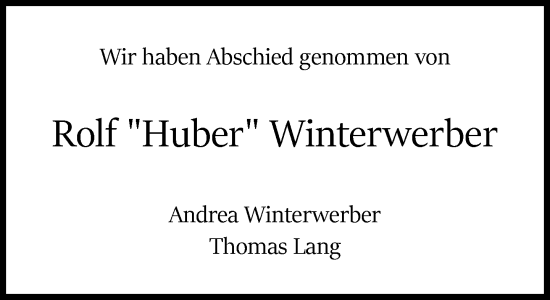 Wir haben Abschied genommen von

Rolf "Huber" Winterwerber

Andrea Winterwerber
Thomas Lang